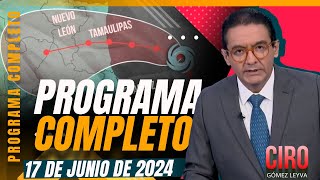 PROGRAMA COMPLETO

NUEVO LEÓN

TAMAULIPAS

PROGRAMA COMPLETO

17 DE JUNIO DE 2024

CIRO
GÓMEZ LEYVA